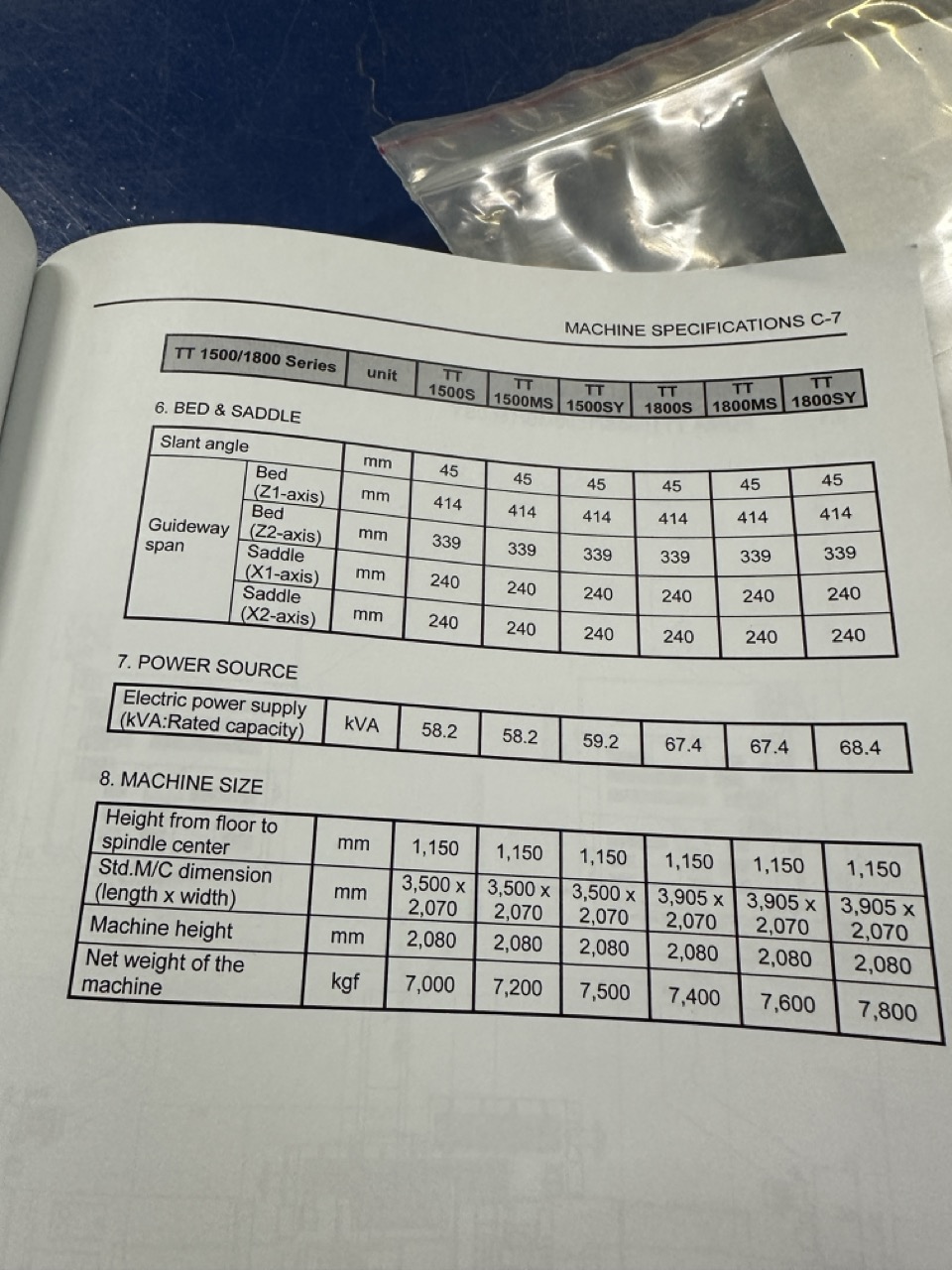 MACHINE SPECIFICATIONS C-7

| TT 1500/1800 Series | unit | TT 1500S | TT 1500MS | TT 1500SY | TT 1800S | TT 1800MS | TT 1800SY |
|---|---|---|---|---|---|---|---|

6. BED & SADDLE

| Slant angle | | mm | 45 | 45 | 45 | 45 | 45 | 45 |
|---|---|---|---|---|---|---|---|---|
| Guideway span | Bed (Z1-axis) | mm | 414 | 414 | 414 | 414 | 414 | 414 |
| | Bed (Z2-axis) | mm | 339 | 339 | 339 | 339 | 339 | 339 |
| | Saddle (X1-axis) | mm | 240 | 240 | 240 | 240 | 240 | 240 |
| | Saddle (X2-axis) | mm | 240 | 240 | 240 | 240 | 240 | 240 |

7. POWER SOURCE

| Electric power supply (kVA:Rated capacity) | kVA | 58.2 | 58.2 | 59.2 | 67.4 | 67.4 | 68.4 |
|---|---|---|---|---|---|---|---|

8. MACHINE SIZE

| Height from floor to spindle center | mm | 1,150 | 1,150 | 1,150 | 1,150 | 1,150 | 1,150 |
|---|---|---|---|---|---|---|---|
| Std.M/C dimension (length x width) | mm | 3,500 x 2,070 | 3,500 x 2,070 | 3,500 x 2,070 | 3,905 x 2,070 | 3,905 x 2,070 | 3,905 x 2,070 |
| Machine height | mm | 2,080 | 2,080 | 2,080 | 2,080 | 2,080 | 2,080 |
| Net weight of the machine | kgf | 7,000 | 7,200 | 7,500 | 7,400 | 7,600 | 7,800 |